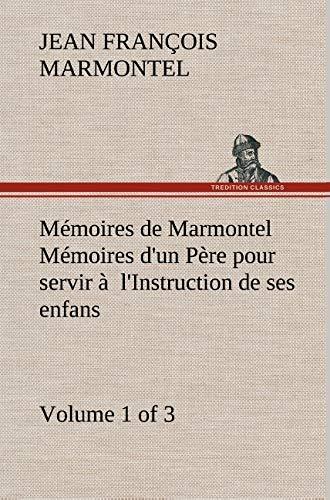 JEAN FRANÇOIS MARMONTEL

TREDITION CLASSICS

Mémoires de Marmontel Mémoires d'un Père pour servir à l'Instruction de ses enfans

Volume 1 of 3